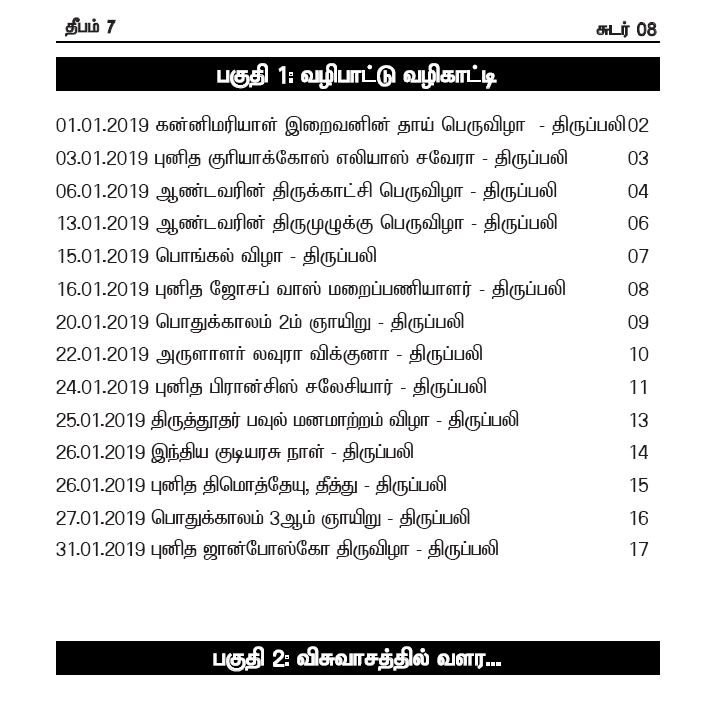 தீபம் 7 சுடர் 08

பகுதி 1: வழிபாட்டு வழிகாட்டி

01.01.2019 கன்னிமரியாள் இறைவனின் தாய் பெருவிழா - திருப்பலி 02
03.01.2019 புனித குரியாக்கோஸ் எலியாஸ் சவேரா - திருப்பலி 03
06.01.2019 ஆண்டவரின் திருக்காட்சி பெருவிழா - திருப்பலி 04
13.01.2019 ஆண்டவரின் திருமுழுக்கு பெருவிழா - திருப்பலி 06
15.01.2019 பொங்கல் விழா - திருப்பலி 07
16.01.2019 புனித ஜோசப் வாஸ் மறைப்பணியாளர் - திருப்பலி 08
20.01.2019 பொதுக்காலம் 2ம் ஞாயிறு - திருப்பலி 09
22.01.2019 அருளாளர் லவுரா விக்குனா - திருப்பலி 10
24.01.2019 புனித பிரான்சிஸ் சலேசியார் - திருப்பலி 11
25.01.2019 திருத்தூதர் பவுல் மனமாற்றம் விழா - திருப்பலி 13
26.01.2019 இந்திய குடியரசு நாள் - திருப்பலி 14
26.01.2019 புனித திமொத்தேயு, தீத்து - திருப்பலி 15
27.01.2019 பொதுக்காலம் 3ஆம் ஞாயிறு - திருப்பலி 16
31.01.2019 புனித ஜான்போஸ்கோ திருவிழா - திருப்பலி 17

பகுதி 2: விசுவாசத்தில் வளர...